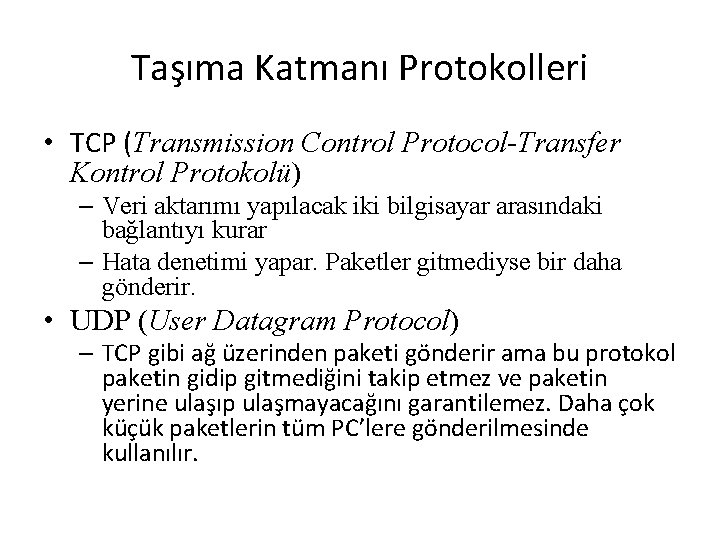 Taşıma Katmanı Protokolleri

• TCP (Transmission Control Protocol-Transfer Kontrol Protokolü)
– Veri aktarımı yapılacak iki bilgisayar arasındaki bağlantıyı kurar
– Hata denetimi yapar. Paketler gitmediyse bir daha gönderir.

• UDP (User Datagram Protocol)
– TCP gibi ağ üzerinden paketi gönderir ama bu protokol paketin gidip gitmediğini takip etmez ve paketin yerine ulaşıp ulaşmayacağını garantilemez. Daha çok küçük paketlerin tüm PC'lere gönderilmesinde kullanılır.